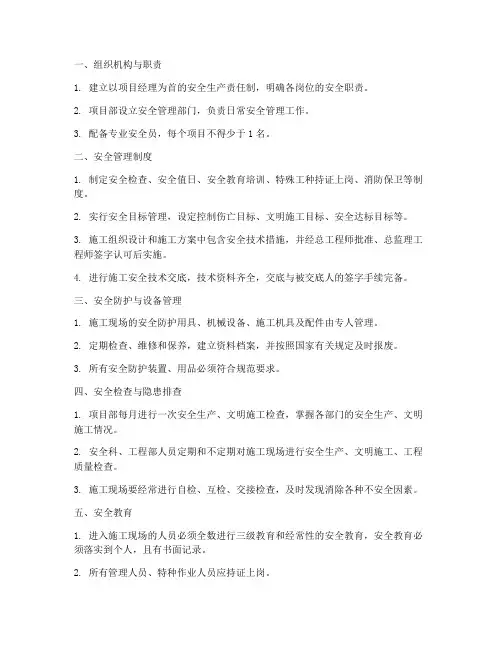 一、组织机构与职责

1. 建立以项目经理为首的安全生产责任制，明确各岗位的安全职责。

2. 项目部设立安全管理部门，负责日常安全管理工作。

3. 配备专业安全员，每个项目不得少于 1 名。

二、安全管理制度

1. 制定安全检查、安全值日、安全教育培训、特殊工种持证上岗、消防保卫等制度。

2. 实行安全目标管理，设定控制伤亡目标、文明施工目标、安全达标目标等。

3. 施工组织设计和施工方案中包含安全技术措施，并经总工程师批准、总监理工程师签字认可后实施。

4. 进行施工安全技术交底，技术资料齐全，交底与被交底人的签字手续完备。

三、安全防护与设备管理

1. 施工现场的安全防护用具、机械设备、施工机具及配件由专人管理。

2. 定期检查、维修和保养，建立资料档案，并按照国家有关规定及时报废。

3. 所有安全防护装置、用品必须符合规范要求。

四、安全检查与隐患排查

1. 项目部每月进行一次安全生产、文明施工检查，掌握各部门的安全生产、文明施工情况。

2. 安全科、工程部人员定期和不定期对施工现场进行安全生产、文明施工、工程质量检查。

3. 施工现场要经常进行自检、互检、交接检查，及时发现消除各种不安全因素。

五、安全教育

1. 进入施工现场的人员必须全数进行三级教育和经常性的安全教育，安全教育必须落实到个人，且有书面记录。

2. 所有管理人员、特种作业人员应持证上岗。